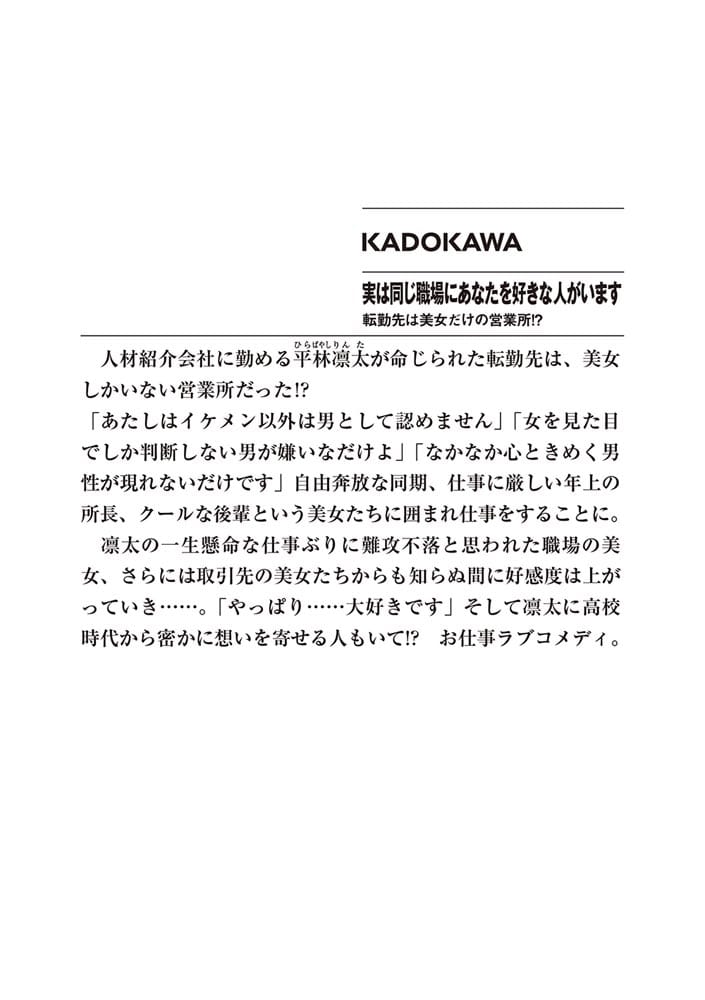 KADOKAWA

実は同じ職場にあなたを好きな人がいます
転勤先は美女だけの営業所!?

人材紹介会社に勤める平林凛太（ひらばやしりんた）が命じられた転勤先は、美女しかいない営業所だった!?
「あたしはイケメン以外は男として認めません」「女を見た目でしか判断しない男が嫌いなだけよ」「なかなか心ときめく男性が現れないだけです」自由奔放な同期、仕事に厳しい年上の所長、クールな後輩という美女たちに囲まれ仕事をすることに。
凛太の一生懸命な仕事ぶりに難攻不落と思われた職場の美女、さらには取引先の美女たちからも知らぬ間に好感度は上がっていき……。「やっぱり……大好きです」そして凛太に高校時代から密かに想いを寄せる人もいて!?　お仕事ラブコメディ。